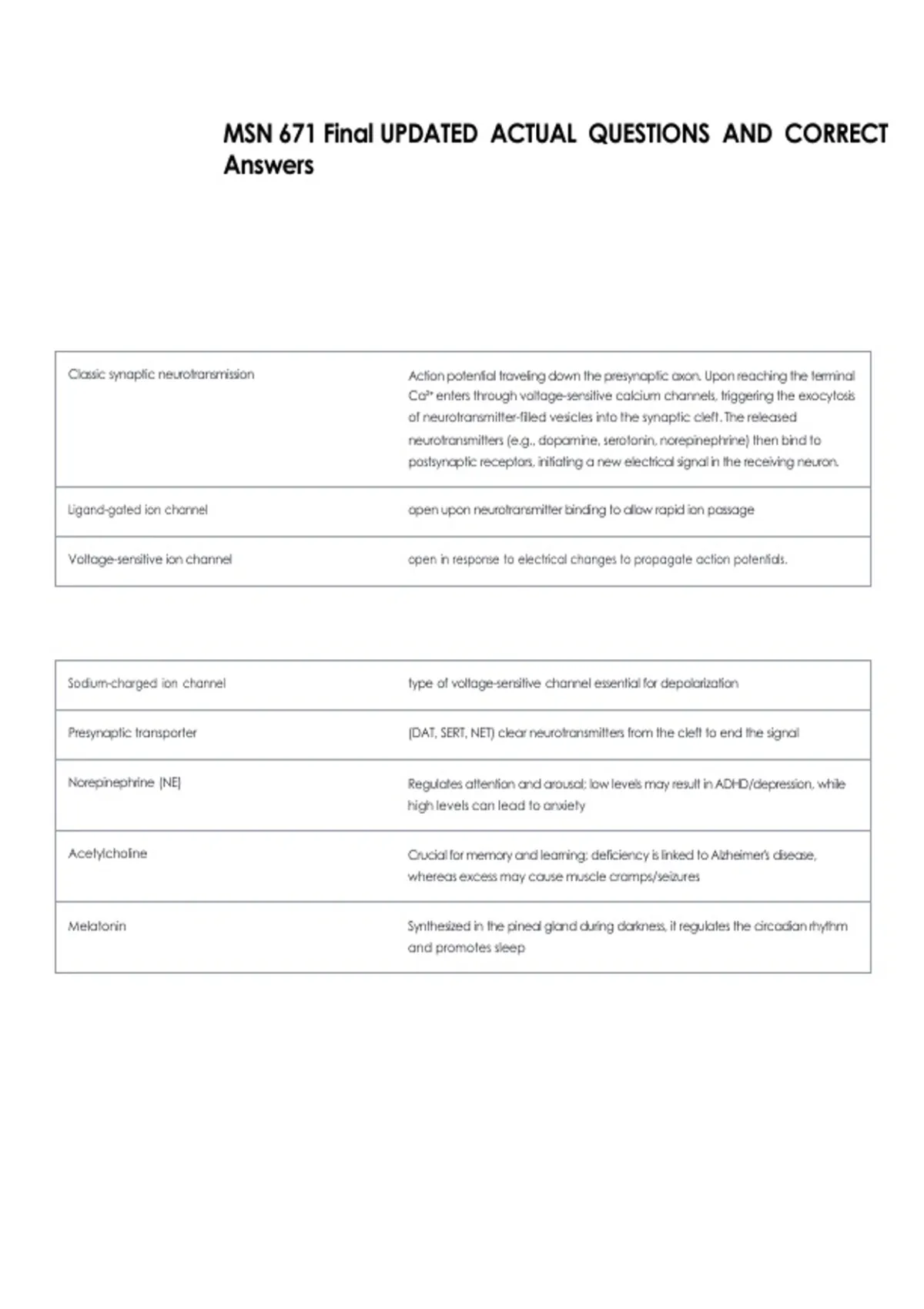 MSN 671 Final UPDATED ACTUAL QUESTIONS AND CORRECT Answers

| Classic synaptic neurotransmission | Action potential traveling down the presynaptic axon. Upon reaching the terminal $Ca^{2+}$ enters through voltage-sensitive calcium channels, triggering the exocytosis of neurotransmitter-filled vesicles into the synaptic cleft. The released neurotransmitters (e.g., dopamine, serotonin, norepinephrine) then bind to postsynaptic receptors, initiating a new electrical signal in the receiving neuron. |
|---|---|
| Ligand-gated ion channel | open upon neurotransmitter binding to allow rapid ion passage |
| Voltage-sensitive ion channel | open in response to electrical changes to propagate action potentials. |

| Sodium-charged ion channel | type of voltage-sensitive channel essential for depolarization |
|---|---|
| Presynaptic transporter | (DAT, SERT, NET) clear neurotransmitters from the cleft to end the signal |
| Norepinephrine (NE) | Regulates attention and arousal; low levels may result in ADHD/depression, while high levels can lead to anxiety |
| Acetylcholine | Crucial for memory and learning; deficiency is linked to Alzheimer's disease, whereas excess may cause muscle cramps/seizures |
| Melatonin | Synthesized in the pineal gland during darkness, it regulates the circadian rhythm and promotes sleep |